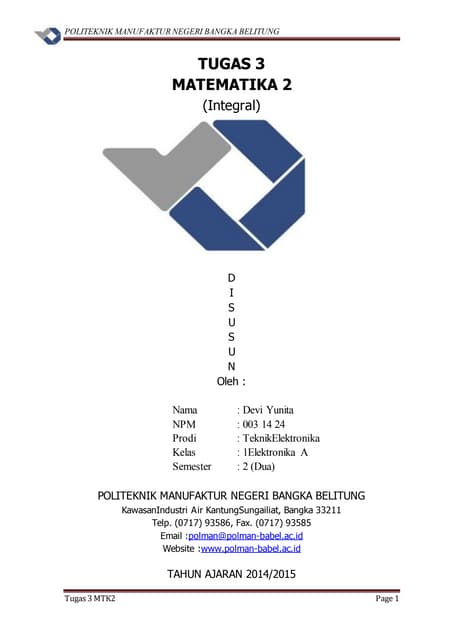 POLITEKNIK MANUFAKTUR NEGERI BANGKA BELITUNG

TUGAS 3
MATEMATIKA 2
(Integral)

D
I
S
U
S
U
N
Oleh :

Nama : Devi Yunita
NPM : 003 14 24
Prodi : TeknikElektronika
Kelas : 1Elektronika A
Semester : 2 (Dua)

POLITEKNIK MANUFAKTUR NEGERI BANGKA BELITUNG
KawasanIndustri Air KantungSungailiat, Bangka 33211
Telp. (0717) 93586, Fax. (0717) 93585
Email :polman@polman-babel.ac.id
Website :www.polman-babel.ac.id

TAHUN AJARAN 2014/2015

Tugas 3 MTK2

Page 1